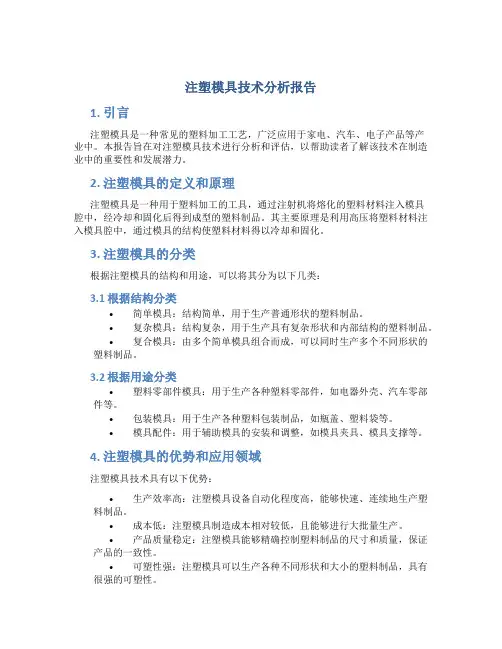 注塑模具技术分析报告

1. 引言

注塑模具是一种常见的塑料加工工艺，广泛应用于家电、汽车、电子产品等产业中。本报告旨在对注塑模具技术进行分析和评估，以帮助读者了解该技术在制造业中的重要性和发展潜力。

2. 注塑模具的定义和原理

注塑模具是一种用于塑料加工的工具，通过注射机将熔化的塑料材料注入模具腔中，经冷却和固化后得到成型的塑料制品。其主要原理是利用高压将塑料材料注入模具腔中，通过模具的结构使塑料材料得以冷却和固化。

3. 注塑模具的分类

根据注塑模具的结构和用途，可以将其分为以下几类：

3.1 根据结构分类

• 简单模具：结构简单，用于生产普通形状的塑料制品。
• 复杂模具：结构复杂，用于生产具有复杂形状和内部结构的塑料制品。
• 复合模具：由多个简单模具组合而成，可以同时生产多个不同形状的塑料制品。

3.2 根据用途分类

• 塑料零部件模具：用于生产各种塑料零部件，如电器外壳、汽车零部件等。
• 包装模具：用于生产各种塑料包装制品，如瓶盖、塑料袋等。
• 模具配件：用于辅助模具的安装和调整，如模具夹具、模具支撑等。

4. 注塑模具的优势和应用领域

注塑模具技术具有以下优势：

• 生产效率高：注塑模具设备自动化程度高，能够快速、连续地生产塑料制品。
• 成本低：注塑模具制造成本相对较低，且能够进行大批量生产。
• 产品质量稳定：注塑模具能够精确控制塑料制品的尺寸和质量，保证产品的一致性。
• 可塑性强：注塑模具可以生产各种不同形状和大小的塑料制品，具有很强的可塑性。